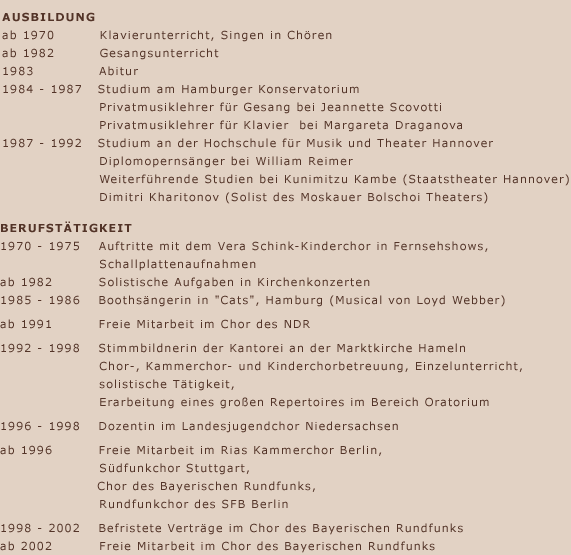 AUSBILDUNG

ab 1970 Klavierunterricht, Singen in Chören
ab 1982 Gesangsunterricht
1983 Abitur
1984 - 1987 Studium am Hamburger Konservatorium
Privatmusiklehrer für Gesang bei Jeannette Scovotti
Privatmusiklehrer für Klavier bei Margareta Draganova
1987 - 1992 Studium an der Hochschule für Musik und Theater Hannover
Diplomopernsänger bei William Reimer
Weiterführende Studien bei Kunimitzu Kambe (Staatstheater Hannover)
Dimitri Kharitonov (Solist des Moskauer Bolschoi Theaters)

BERUFSTÄTIGKEIT

1970 - 1975 Auftritte mit dem Vera Schink-Kinderchor in Fernsehshows, Schallplattenaufnahmen
ab 1982 Solistische Aufgaben in Kirchenkonzerten
1985 - 1986 Boothsängerin in "Cats", Hamburg (Musical von Loyd Webber)

ab 1991 Freie Mitarbeit im Chor des NDR

1992 - 1998 Stimmbildnerin der Kantorei an der Marktkirche Hameln
Chor-, Kammerchor- und Kinderchorbetreuung, Einzelunterricht, solistische Tätigkeit,
Erarbeitung eines großen Repertoires im Bereich Oratorium

1996 - 1998 Dozentin im Landesjugendchor Niedersachsen

ab 1996 Freie Mitarbeit im Rias Kammerchor Berlin,
Südfunkchor Stuttgart,
Chor des Bayerischen Rundfunks,
Rundfunkchor des SFB Berlin

1998 - 2002 Befristete Verträge im Chor des Bayerischen Rundfunks
ab 2002 Freie Mitarbeit im Chor des Bayerischen Rundfunks